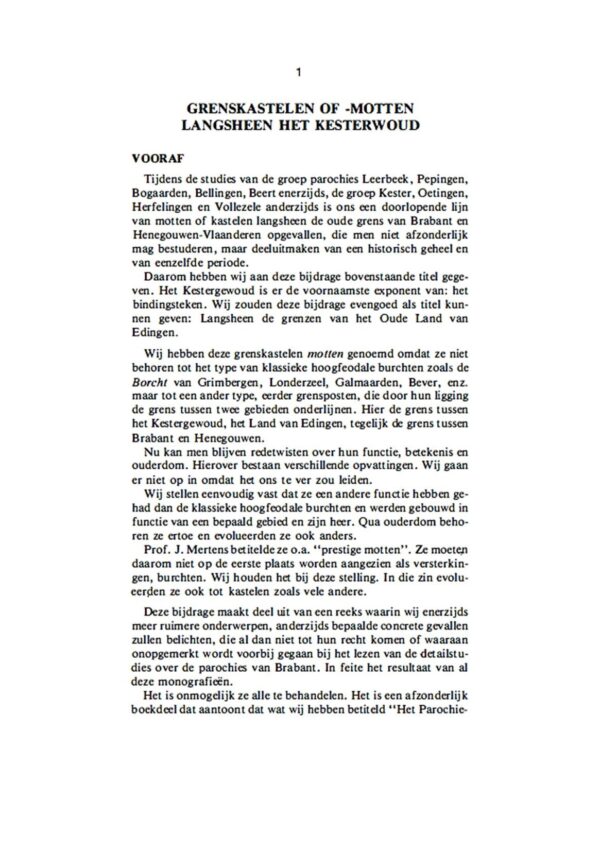 1

GRENSKASTELEN OF -MOTTEN
LANGSHEEN HET KESTERWOUD

VOORAF

Tijdens de studies van de groep parochies Leerbeek, Pepingen, Bogaarden, Bellingen, Beert enerzijds, de groep Kester, Oetingen, Herfelingen en Vollezele anderzijds is ons een doorlopende lijn van motten of kastelen langsheen de oude grens van Brabant en Henegouwen-Vlaanderen opgevallen, die men niet afzonderlijk mag bestuderen, maar deeluitmaken van een historisch geheel en van eenzelfde periode.
Daarom hebben wij aan deze bijdrage bovenstaande titel gegeven. Het Kestergewoud is er de voornaamste exponent van: het bindingsteken. Wij zouden deze bijdrage evengoed als titel kunnen geven: Langsheen de grenzen van het Oude Land van Edingen.

Wij hebben deze grenskastelen motten genoemd omdat ze niet behoren tot het type van klassieke hoogfeodale burchten zoals de Borcht van Grimbergen, Londerzeel, Galmaarden, Bever, enz. maar tot een ander type, eerder grensposten, die door hun ligging de grens tussen twee gebieden onderlijnen. Hier de grens tussen het Kestergewoud, het Land van Edingen, tegelijk de grens tussen Brabant en Henegouwen.
Nu kan men blijven redetwisten over hun functie, betekenis en ouderdom. Hierover bestaan verschillende opvattingen. Wij gaan er niet op in omdat het ons te ver zou leiden.
Wij stellen eenvoudig vast dat ze een andere functie hebben gehad dan de klassieke hoogfeodale burchten en werden gebouwd in functie van een bepaald gebied en zijn heer. Qua ouderdom behoren ze ertoe en evolueerden ze ook anders.
Prof. J. Mertens betitelde ze o.a. "prestige motten". Ze moeten daarom niet op de eerste plaats worden aangezien als versterkingen, burchten. Wij houden het bij deze stelling. In die zin evolueerden ze ook tot kastelen zoals vele andere.

Deze bijdrage maakt deel uit van een reeks waarin wij enerzijds meer ruimere onderwerpen, anderzijds bepaalde concrete gevallen zullen belichten, die al dan niet tot hun recht komen of waaraan onopgemerkt wordt voorbij gegaan bij het lezen van de detailstudies over de parochies van Brabant. In feite het resultaat van al deze monografieën.
Het is onmogelijk ze alle te behandelen. Het is een afzonderlijk boekdeel dat aantoont dat wat wij hebben betiteld "Het Parochie-